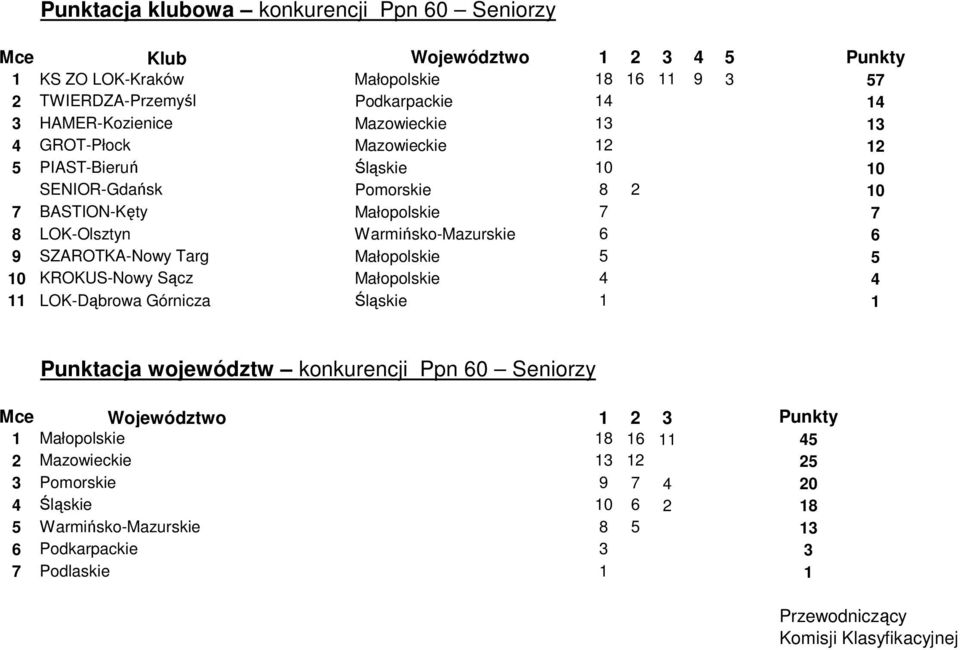 Punktacja klubowa – konkurencji Ppn 60 – Seniorzy

| Mce | Klub | Województwo | 1 | 2 | 3 | 4 | 5 | Punkty |
|---|---|---|---|---|---|---|---|---|
| 1 | KS ZO LOK-Kraków | Małopolskie | 18 | 16 | 11 | 9 | 3 | 57 |
| 2 | TWIERDZA-Przemyśl | Podkarpackie | 14 | | | | | 14 |
| 3 | HAMER-Kozienice | Mazowieckie | 13 | | | | | 13 |
| 4 | GROT-Płock | Mazowieckie | 12 | | | | | 12 |
| 5 | PIAST-Bieruń | Śląskie | 10 | | | | | 10 |
| | SENIOR-Gdańsk | Pomorskie | 8 | 2 | | | | 10 |
| 7 | BASTION-Kęty | Małopolskie | 7 | | | | | 7 |
| 8 | LOK-Olsztyn | Warmińsko-Mazurskie | 6 | | | | | 6 |
| 9 | SZAROTKA-Nowy Targ | Małopolskie | 5 | | | | | 5 |
| 10 | KROKUS-Nowy Sącz | Małopolskie | 4 | | | | | 4 |
| 11 | LOK-Dąbrowa Górnicza | Śląskie | 1 | | | | | 1 |

Punktacja województw – konkurencji Ppn 60 – Seniorzy

| Mce | Województwo | 1 | 2 | 3 | Punkty |
|---|---|---|---|---|---|
| 1 | Małopolskie | 18 | 16 | 11 | 45 |
| 2 | Mazowieckie | 13 | 12 | | 25 |
| 3 | Pomorskie | 9 | 7 | 4 | 20 |
| 4 | Śląskie | 10 | 6 | 2 | 18 |
| 5 | Warmińsko-Mazurskie | 8 | 5 | | 13 |
| 6 | Podkarpackie | 3 | | | 3 |
| 7 | Podlaskie | 1 | | | 1 |

Przewodniczący
Komisji Klasyfikacyjnej